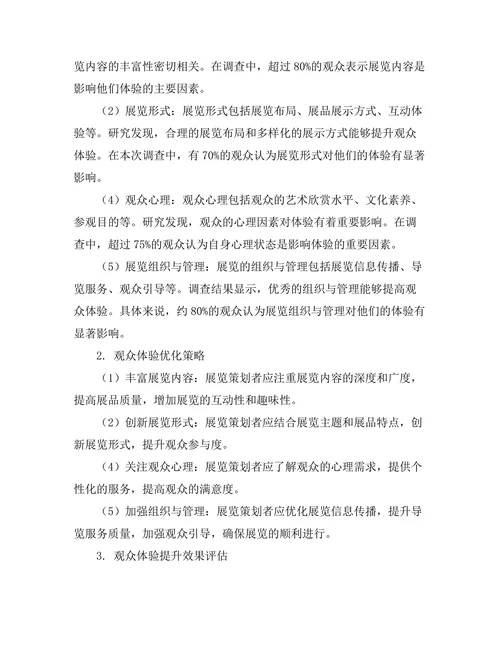 览内容的丰富性密切相关。在调查中，超过 80%的观众表示展览内容是影响他们体验的主要因素。

（2）展览形式：展览形式包括展览布局、展品展示方式、互动体验等。研究发现，合理的展览布局和多样化的展示方式能够提升观众体验。在本次调查中，有 70%的观众认为展览形式对他们的体验有显著影响。

（4）观众心理：观众心理包括观众的艺术欣赏水平、文化素养、参观目的等。研究发现，观众的心理因素对体验有着重要影响。在调查中，超过 75%的观众认为自身心理状态是影响体验的重要因素。

（5）展览组织与管理：展览的组织与管理包括展览信息传播、导览服务、观众引导等。调查结果显示，优秀的组织与管理能够提高观众体验。具体来说，约 80%的观众认为展览组织与管理对他们的体验有显著影响。

2. 观众体验优化策略

（1）丰富展览内容：展览策划者应注重展览内容的深度和广度，提高展品质量，增加展览的互动性和趣味性。

（2）创新展览形式：展览策划者应结合展览主题和展品特点，创新展览形式，提升观众参与度。

（4）关注观众心理：展览策划者应了解观众的心理需求，提供个性化的服务，提高观众的满意度。

（5）加强组织与管理：展览策划者应优化展览信息传播，提升导览服务质量，加强观众引导，确保展览的顺利进行。

3. 观众体验提升效果评估